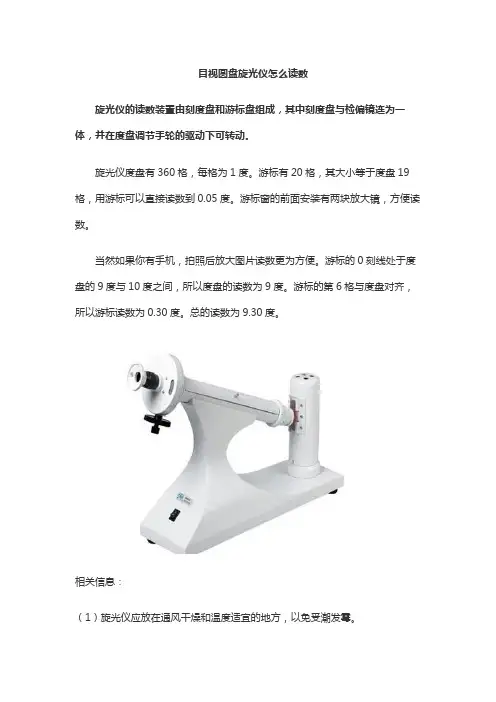 目视圆盘旋光仪怎么读数

旋光仪的读数装置由刻度盘和游标盘组成，其中刻度盘与检偏镜连为一体，并在度盘调节手轮的驱动下可转动。

旋光仪度盘有360格，每格为1度。游标有20格，其大小等于度盘19格，用游标可以直接读数到0.05度。游标窗的前面安装有两块放大镜，方便读数。

当然如果你有手机，拍照后放大图片读数更为方便。游标的0刻线处于度盘的9度与10度之间，所以度盘的读数为9度。游标的第6格与度盘对齐，所以游标读数为0.30度。总的读数为9.30度。

相关信息：

（1）旋光仪应放在通风干燥和温度适宜的地方，以免受潮发霉。